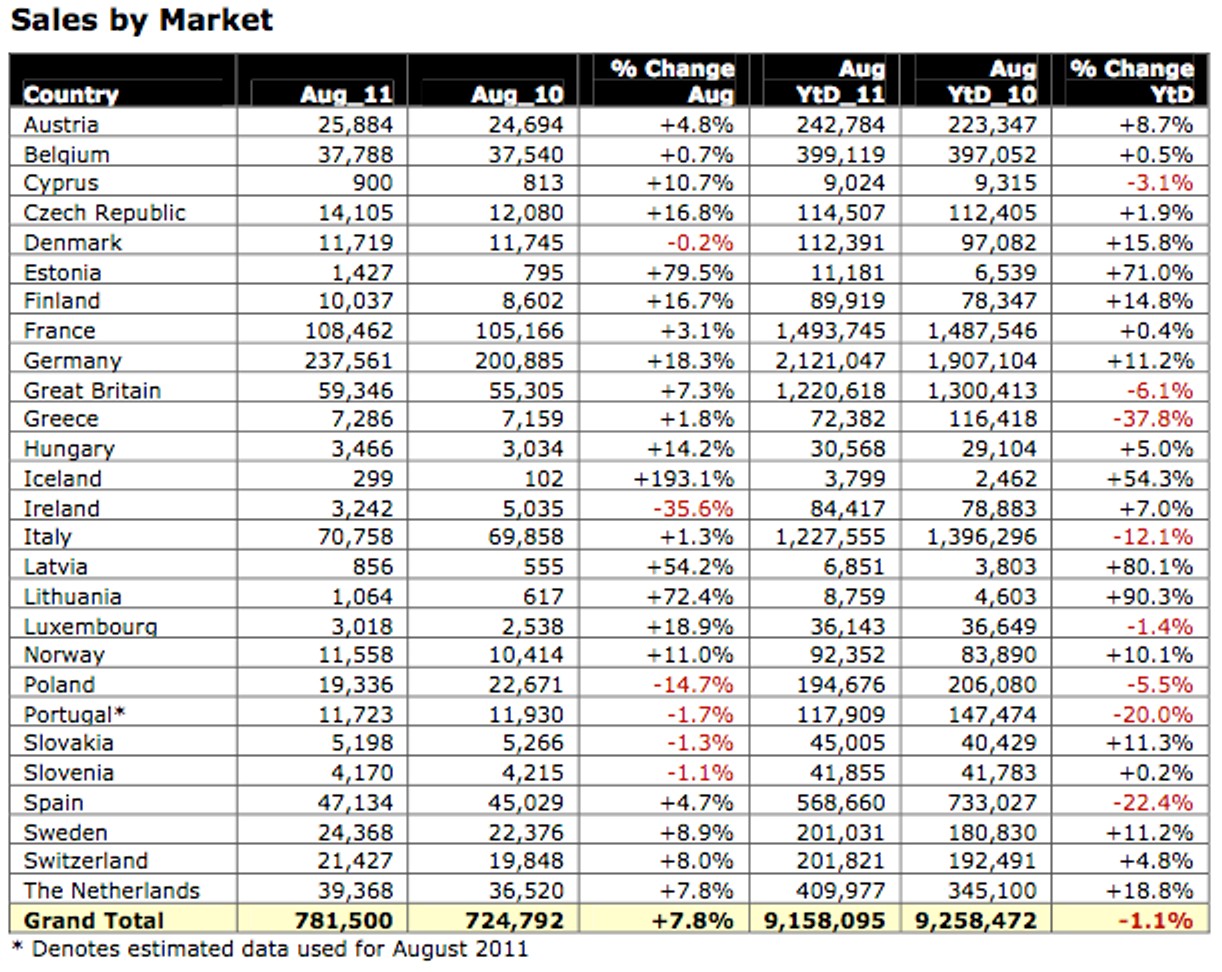 Sales by Market

| Country | Aug_11 | Aug_10 | % Change Aug | Aug YtD_11 | Aug YtD_10 | % Change YtD |
|---|---|---|---|---|---|---|
| Austria | 25,884 | 24,694 | +4.8% | 242,784 | 223,347 | +8.7% |
| Belgium | 37,788 | 37,540 | +0.7% | 399,119 | 397,052 | +0.5% |
| Cyprus | 900 | 813 | +10.7% | 9,024 | 9,315 | -3.1% |
| Czech Republic | 14,105 | 12,080 | +16.8% | 114,507 | 112,405 | +1.9% |
| Denmark | 11,719 | 11,745 | -0.2% | 112,391 | 97,082 | +15.8% |
| Estonia | 1,427 | 795 | +79.5% | 11,181 | 6,539 | +71.0% |
| Finland | 10,037 | 8,602 | +16.7% | 89,919 | 78,347 | +14.8% |
| France | 108,462 | 105,166 | +3.1% | 1,493,745 | 1,487,546 | +0.4% |
| Germany | 237,561 | 200,885 | +18.3% | 2,121,047 | 1,907,104 | +11.2% |
| Great Britain | 59,346 | 55,305 | +7.3% | 1,220,618 | 1,300,413 | -6.1% |
| Greece | 7,286 | 7,159 | +1.8% | 72,382 | 116,418 | -37.8% |
| Hungary | 3,466 | 3,034 | +14.2% | 30,568 | 29,104 | +5.0% |
| Iceland | 299 | 102 | +193.1% | 3,799 | 2,462 | +54.3% |
| Ireland | 3,242 | 5,035 | -35.6% | 84,417 | 78,883 | +7.0% |
| Italy | 70,758 | 69,858 | +1.3% | 1,227,555 | 1,396,296 | -12.1% |
| Latvia | 856 | 555 | +54.2% | 6,851 | 3,803 | +80.1% |
| Lithuania | 1,064 | 617 | +72.4% | 8,759 | 4,603 | +90.3% |
| Luxembourg | 3,018 | 2,538 | +18.9% | 36,143 | 36,649 | -1.4% |
| Norway | 11,558 | 10,414 | +11.0% | 92,352 | 83,890 | +10.1% |
| Poland | 19,336 | 22,671 | -14.7% | 194,676 | 206,080 | -5.5% |
| Portugal* | 11,723 | 11,930 | -1.7% | 117,909 | 147,474 | -20.0% |
| Slovakia | 5,198 | 5,266 | -1.3% | 45,005 | 40,429 | +11.3% |
| Slovenia | 4,170 | 4,215 | -1.1% | 41,855 | 41,783 | +0.2% |
| Spain | 47,134 | 45,029 | +4.7% | 568,660 | 733,027 | -22.4% |
| Sweden | 24,368 | 22,376 | +8.9% | 201,031 | 180,830 | +11.2% |
| Switzerland | 21,427 | 19,848 | +8.0% | 201,821 | 192,491 | +4.8% |
| The Netherlands | 39,368 | 36,520 | +7.8% | 409,977 | 345,100 | +18.8% |
| Grand Total | 781,500 | 724,792 | +7.8% | 9,158,095 | 9,258,472 | -1.1% |

* Denotes estimated data used for August 2011